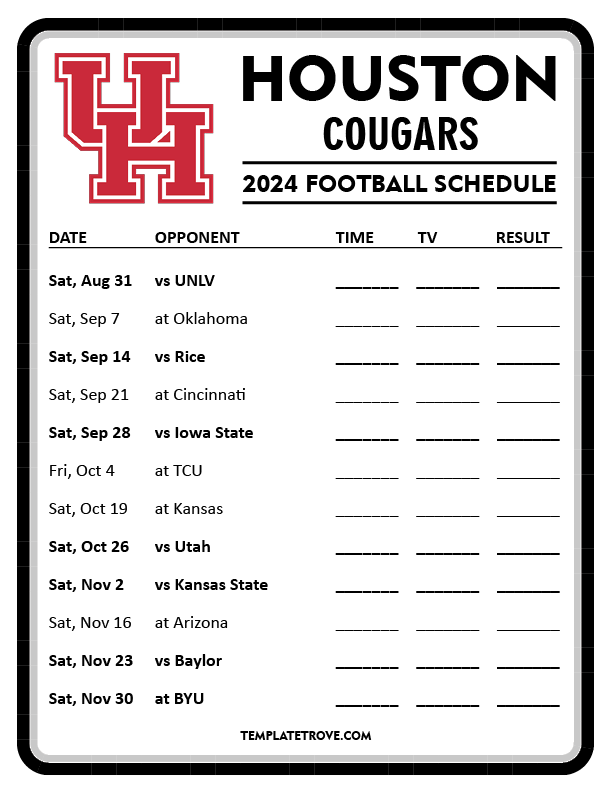 UH

HOUSTON
COUGARS
2024 FOOTBALL SCHEDULE

| DATE | OPPONENT | TIME | TV | RESULT |
|---|---|---|---|---|
| Sat, Aug 31 | vs UNLV | ______ | ______ | ______ |
| Sat, Sep 7 | at Oklahoma | ______ | ______ | ______ |
| Sat, Sep 14 | vs Rice | ______ | ______ | ______ |
| Sat, Sep 21 | at Cincinnati | ______ | ______ | ______ |
| Sat, Sep 28 | vs Iowa State | ______ | ______ | ______ |
| Fri, Oct 4 | at TCU | ______ | ______ | ______ |
| Sat, Oct 19 | at Kansas | ______ | ______ | ______ |
| Sat, Oct 26 | vs Utah | ______ | ______ | ______ |
| Sat, Nov 2 | vs Kansas State | ______ | ______ | ______ |
| Sat, Nov 16 | at Arizona | ______ | ______ | ______ |
| Sat, Nov 23 | vs Baylor | ______ | ______ | ______ |
| Sat, Nov 30 | at BYU | ______ | ______ | ______ |

TEMPLATETROVE.COM